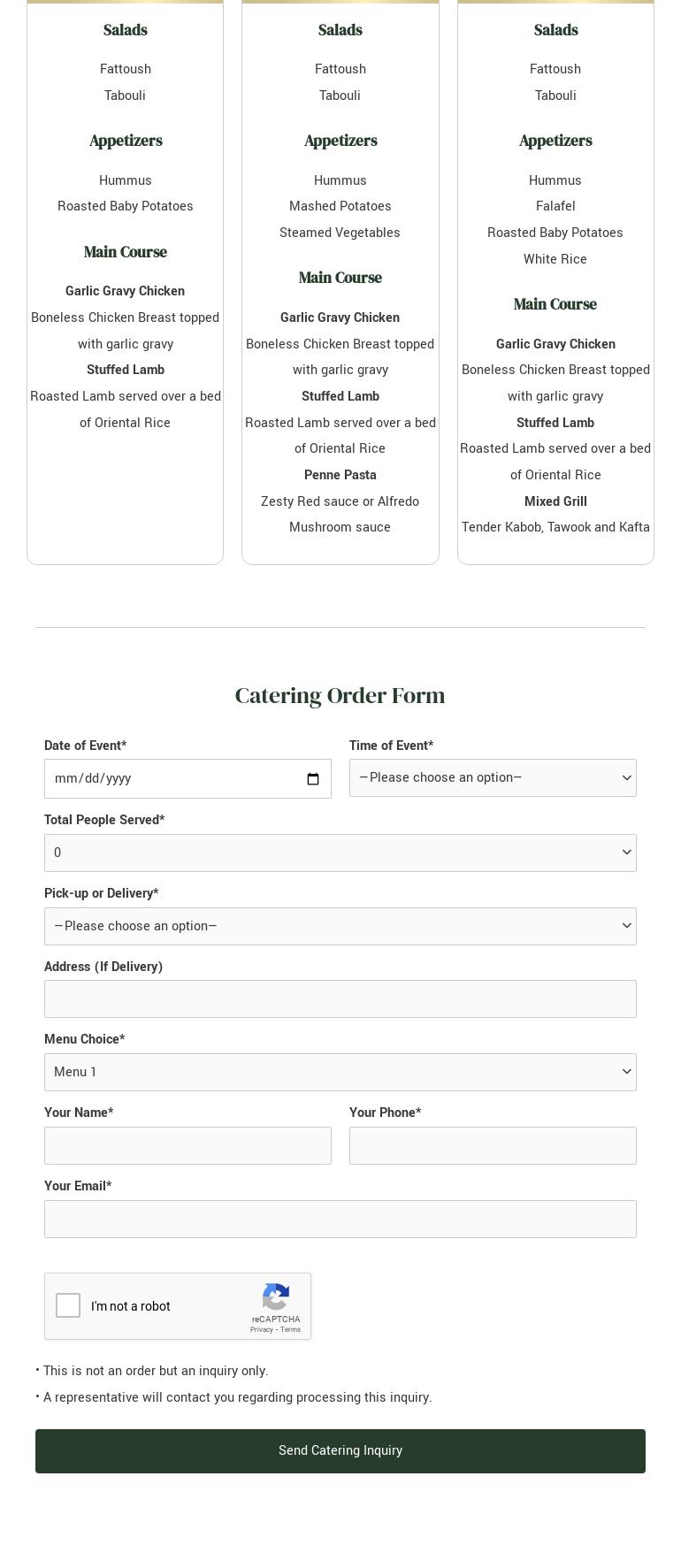 Salads

Fattoush
Tabouli

Appetizers

Hummus
Roasted Baby Potatoes

Main Course

Garlic Gravy Chicken
Boneless Chicken Breast topped with garlic gravy
Stuffed Lamb
Roasted Lamb served over a bed of Oriental Rice

Salads

Fattoush
Tabouli

Appetizers

Hummus
Mashed Potatoes
Steamed Vegetables

Main Course

Garlic Gravy Chicken
Boneless Chicken Breast topped with garlic gravy
Stuffed Lamb
Roasted Lamb served over a bed of Oriental Rice
Penne Pasta
Zesty Red sauce or Alfredo Mushroom sauce

Salads

Fattoush
Tabouli

Appetizers

Hummus
Falafel
Roasted Baby Potatoes
White Rice

Main Course

Garlic Gravy Chicken
Boneless Chicken Breast topped with garlic gravy
Stuffed Lamb
Roasted Lamb served over a bed of Oriental Rice
Mixed Grill
Tender Kabob, Tawook and Kafta

Catering Order Form

Date of Event*
mm/dd/yyyy

Time of Event*
—Please choose an option—

Total People Served*
0

Pick-up or Delivery*
—Please choose an option—

Address (If Delivery)

Menu Choice*
Menu 1

Your Name*

Your Phone*

Your Email*

I'm not a robot
reCAPTCHA
Privacy - Terms

• This is not an order but an inquiry only.
• A representative will contact you regarding processing this inquiry.

Send Catering Inquiry